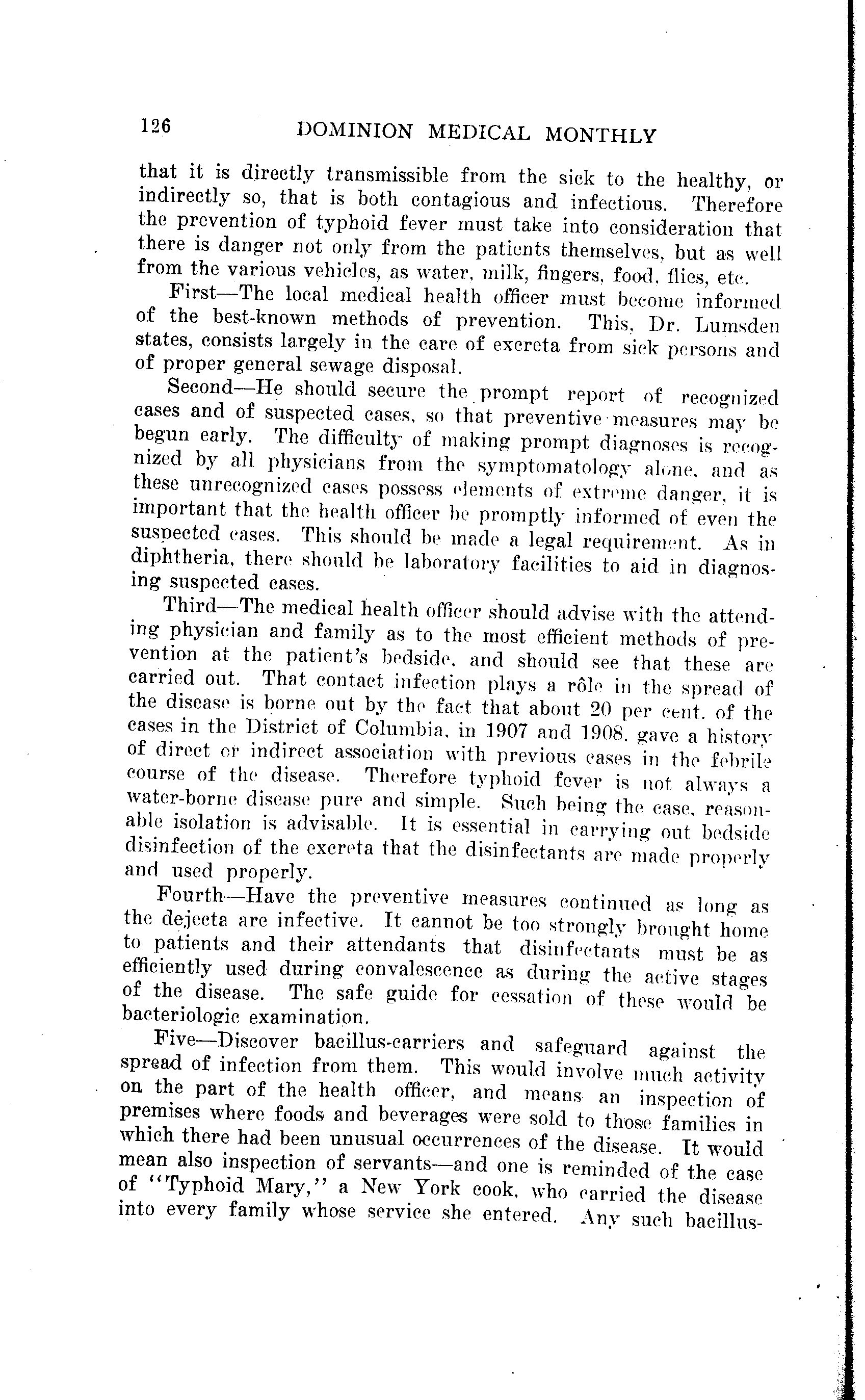 126 DOMINION MEDICAL MONTHLY

that it is directly transmissible from the sick to the healthy, or indirectly so, that is both contagious and infectious. Therefore the prevention of typhoid fever must take into consideration that there is danger not only from the patients themselves, but as well from the various vehicles, as water, milk, fingers, food, flies, etc.

First—The local medical health officer must become informed of the best-known methods of prevention. This, Dr. Lumsden states, consists largely in the care of excreta from sick persons and of proper general sewage disposal.

Second—He should secure the prompt report of recognized cases and of suspected cases, so that preventive measures may be begun early. The difficulty of making prompt diagnoses is recognized by all physicians from the symptomatology alone, and as these unrecognized cases possess elements of extreme danger, it is important that the health officer be promptly informed of even the suspected cases. This should be made a legal requirement. As in diphtheria, there should be laboratory facilities to aid in diagnosing suspected cases.

Third—The medical health officer should advise with the attending physician and family as to the most efficient methods of prevention at the patient's bedside, and should see that these are carried out. That contact infection plays a rôle in the spread of the disease is borne out by the fact that about 20 per cent. of the cases in the District of Columbia, in 1907 and 1908, gave a history of direct or indirect association with previous cases in the febrile course of the disease. Therefore typhoid fever is not always a water-borne disease pure and simple. Such being the case, reasonable isolation is advisable. It is essential in carrying out bedside disinfection of the excreta that the disinfectants are made properly and used properly.

Fourth—Have the preventive measures continued as long as the dejecta are infective. It cannot be too strongly brought home to patients and their attendants that disinfectants must be as efficiently used during convalescence as during the active stages of the disease. The safe guide for cessation of these would be bacteriologic examination.

Five—Discover bacillus-carriers and safeguard against the spread of infection from them. This would involve much activity on the part of the health officer, and means an inspection of premises where foods and beverages were sold to those families in which there had been unusual occurrences of the disease. It would mean also inspection of servants—and one is reminded of the case of "Typhoid Mary," a New York cook, who carried the disease into every family whose service she entered. Any such bacillus-